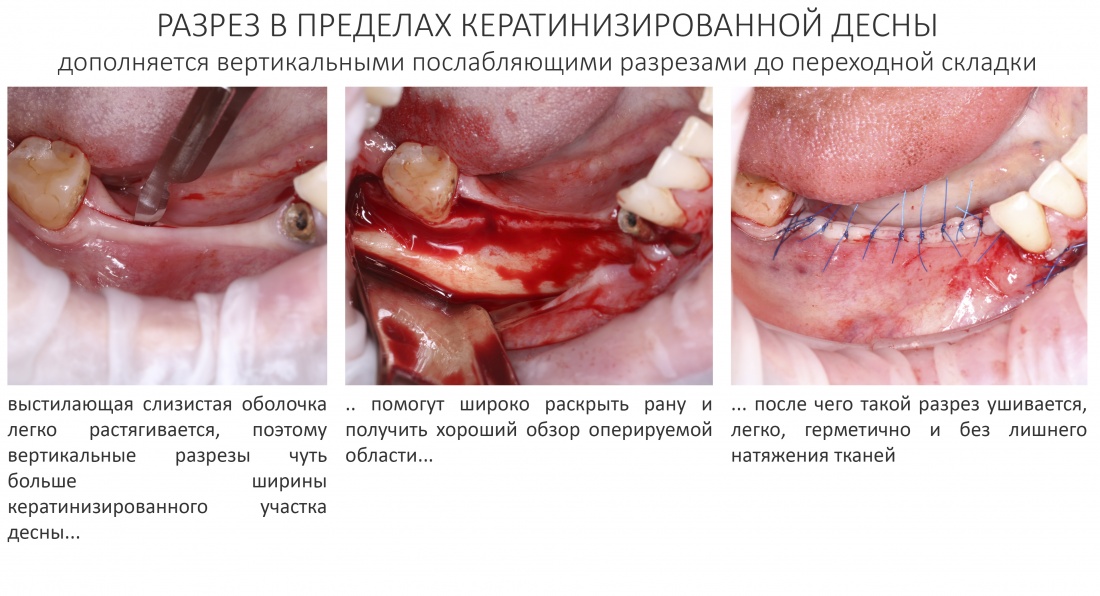 РАЗРЕЗ В ПРЕДЕЛАХ КЕРАТИНИЗИРОВАННОЙ ДЕСНЫ
дополняется вертикальными послабляющими разрезами до переходной складки

выстилающая слизистая оболочка легко растягивается, поэтому вертикальные разрезы чуть больше ширины кератинизированного участка десны...

.. помогут широко раскрыть рану и получить хороший обзор оперируемой области...

... после чего такой разрез ушивается, легко, герметично и без лишнего натяжения тканей